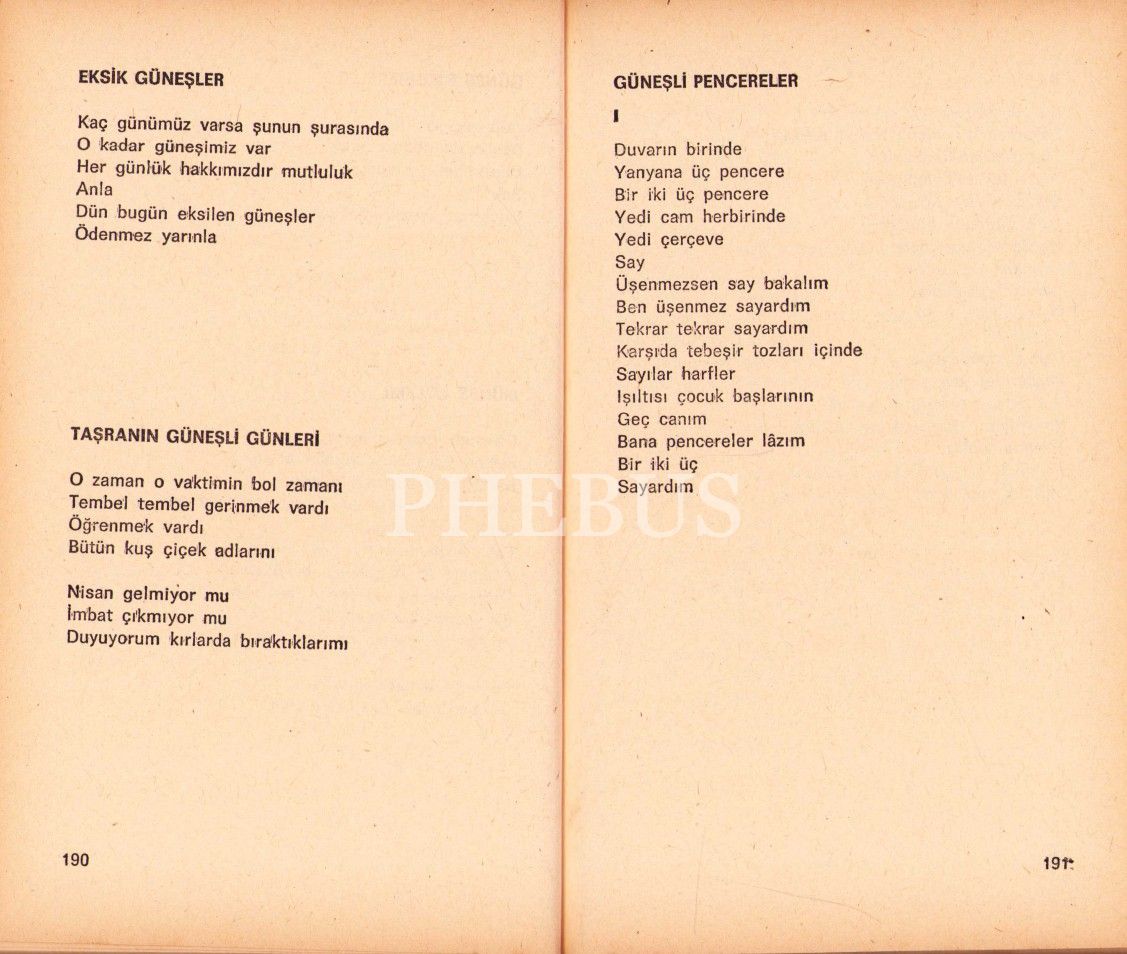 EKSİK GÜNEŞLER

Kaç günümüz varsa şunun şurasında
O kadar güneşimiz var
Her günlük hakkımızdır mutluluk
Anla
Dün bugün eksilen güneşler
Ödenmez yarınla

TAŞRANIN GÜNEŞLİ GÜNLERİ

O zaman o vaktimin bol zamanı
Tembel tembel gerinmek vardı
Öğrenmek vardı
Bütün kuş çiçek adlarını

Nisan gelmiyor mu
İmbat çıkmıyor mu
Duyuyorum kırlarda bıraktıklarımı

190

GÜNEŞLİ PENCERELER

I

Duvarın birinde
Yanyana üç pencere
Bir iki üç pencere
Yedi cam herbirinde
Yedi çerçeve
Say
Üşenmezsen say bakalım
Ben üşenmez sayardım
Tekrar tekrar sayardım
Karşıda tebeşir tozları içinde
Sayılar harfler
Işıltısı çocuk başlarının
Geç canım
Bana pencereler lâzım
Bir iki üç
Sayardım

PHEBUS

191